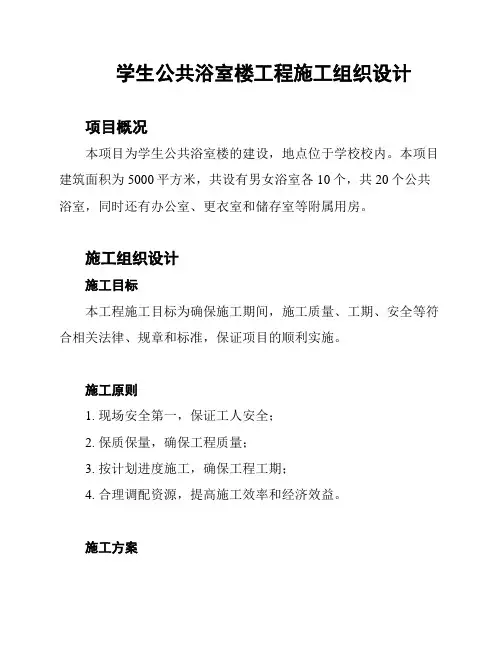 学生公共浴室楼工程施工组织设计

项目概况

本项目为学生公共浴室楼的建设，地点位于学校校内。本项目建筑面积为 5000 平方米，共设有男女浴室各 10 个，共 20 个公共浴室，同时还有办公室、更衣室和储存室等附属用房。

施工组织设计

施工目标

本工程施工目标为确保施工期间，施工质量、工期、安全等符合相关法律、规章和标准，保证项目的顺利实施。

施工原则

1. 现场安全第一，保证工人安全；

2. 保质保量，确保工程质量；

3. 按计划进度施工，确保工程工期；

4. 合理调配资源，提高施工效率和经济效益。

施工方案